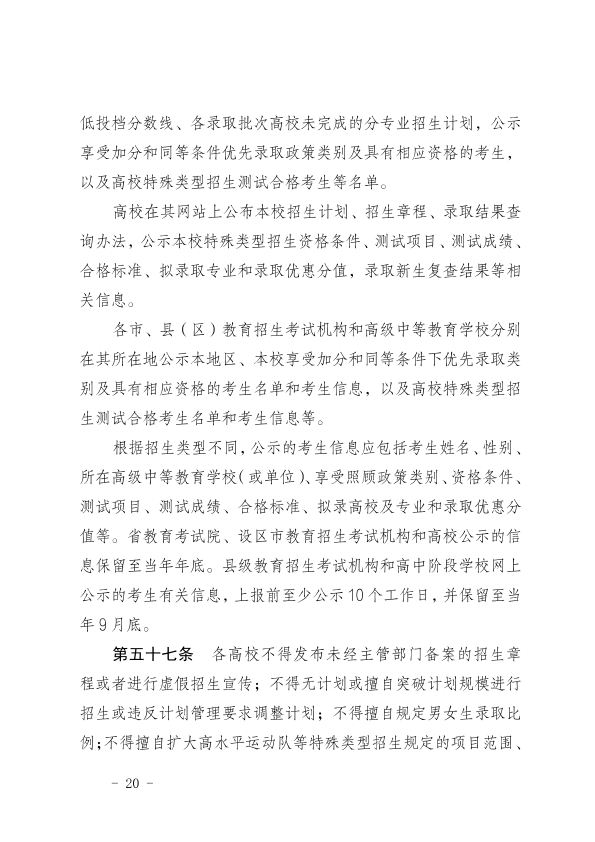 低投档分数线、各录取批次高校未完成的分专业招生计划，公示享受加分和同等条件优先录取政策类别及具有相应资格的考生，以及高校特殊类型招生测试合格考生等名单。

高校在其网站上公布本校招生计划、招生章程、录取结果查询办法，公示本校特殊类型招生资格条件、测试项目、测试成绩、合格标准、拟录取专业和录取优惠分值，录取新生复查结果等相关信息。

各市、县（区）教育招生考试机构和高级中等教育学校分别在其所在地公示本地区、本校享受加分和同等条件下优先录取类别及具有相应资格的考生名单和考生信息，以及高校特殊类型招生测试合格考生名单和考生信息等。

根据招生类型不同，公示的考生信息应包括考生姓名、性别、所在高级中等教育学校（或单位）、享受照顾政策类别、资格条件、测试项目、测试成绩、合格标准、拟录高校及专业和录取优惠分值等。省教育考试院、设区市教育招生考试机构和高校公示的信息保留至当年年底。县级教育招生考试机构和高中阶段学校网上公示的考生有关信息，上报前至少公示10个工作日，并保留至当年9月底。

第五十七条 各高校不得发布未经主管部门备案的招生章程或者进行虚假招生宣传；不得无计划或擅自突破计划规模进行招生或违反计划管理要求调整计划；不得擅自规定男女生录取比例；不得擅自扩大高水平运动队等特殊类型招生规定的项目范围、

- 20 -